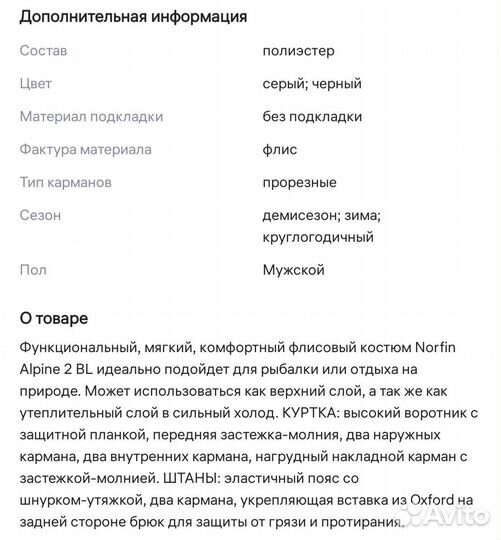 Дополнительная информация

| | |
|---|---|
| Состав | полиэстер |
| Цвет | серый; черный |
| Материал подкладки | без подкладки |
| Фактура материала | флис |
| Тип карманов | прорезные |
| Сезон | демисезон; зима; круглогодичный |
| Пол | Мужской |

О товаре

Функциональный, мягкий, комфортный флисовый костюм Norfin Alpine 2 BL идеально подойдет для рыбалки или отдыха на природе. Может использоваться как верхний слой, а так же как утеплительный слой в сильный холод. КУРТКА: высокий воротник с защитной планкой, передняя застежка-молния, два наружных кармана, два внутренних кармана, нагрудный накладной карман с застежкой-молнией. ШТАНЫ: эластичный пояс со шнурком-утяжкой, два кармана, укрепляющая вставка из Oxford на задней стороне брюк для защиты от грязи и протирания.

Avito